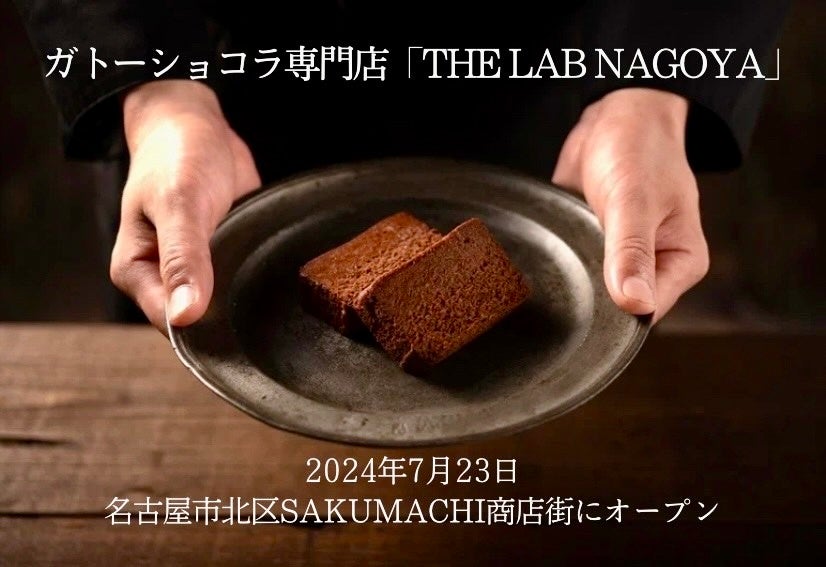 ガトーショコラ専門店「THE LAB NAGOYA」

2024年7月23日
名古屋市北区SAKUMACHI商店街にオープン